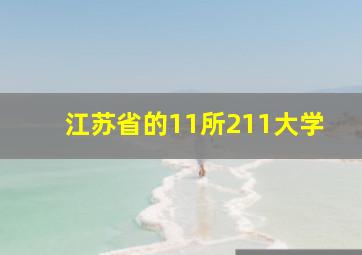 江苏省的11所211大学